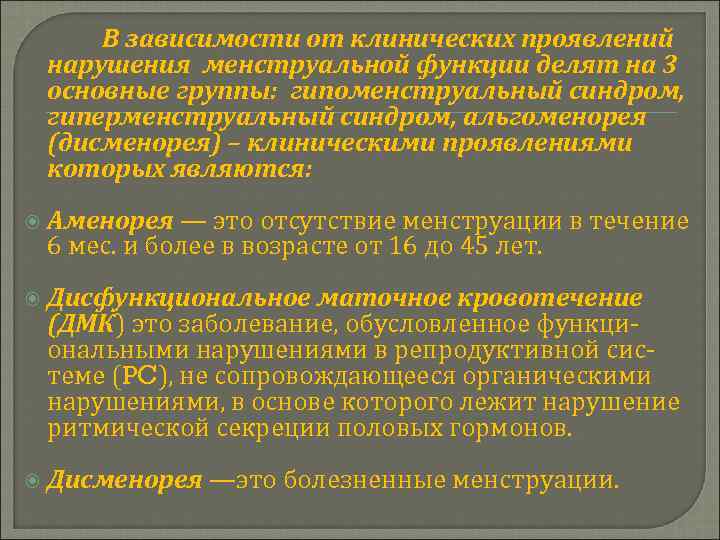 В зависимости от клинических проявлений нарушения менструальной функции делят на 3 основные группы: гипоменструальный синдром, гиперменструальный синдром, альгоменорея (дисменорея) – клиническими проявлениями которых являются:

Аменорея — это отсутствие менструации в течение 6 мес. и более в возрасте от 16 до 45 лет.

Дисфункциональное маточное кровотечение (ДМК) это заболевание, обусловленное функциональными нарушениями в репродуктивной системе (РС), не сопровождающееся органическими нарушениями, в основе которого лежит нарушение ритмической секреции половых гормонов.

Дисменорея —это болезненные менструации.